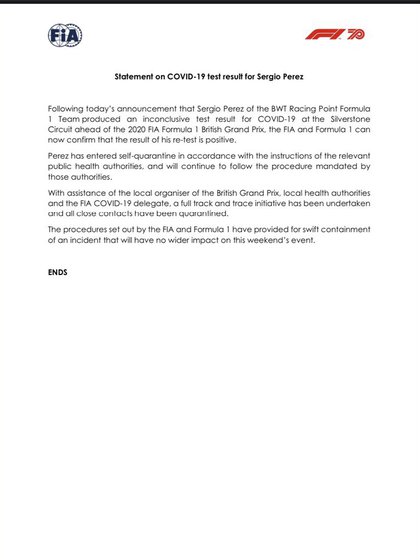 FIA

F1 70

Statement on COVID-19 test result for Sergio Perez

Following today's announcement that Sergio Perez of the BWT Racing Point Formula 1 Team produced an inconclusive test result for COVID-19 at the Silverstone Circuit ahead of the 2020 FIA Formula 1 British Grand Prix, the FIA and Formula 1 can now confirm that the result of his re-test is positive.

Perez has entered self-quarantine in accordance with the instructions of the relevant public health authorities, and will continue to follow the procedure mandated by those authorities.

With assistance of the local organiser of the British Grand Prix, local health authorities and the FIA COVID-19 delegate, a full track and trace initiative has been undertaken and all close contacts have been quarantined.

The procedures set out by the FIA and Formula 1 have provided for swift containment of an incident that will have no wider impact on this weekend's event.

ENDS